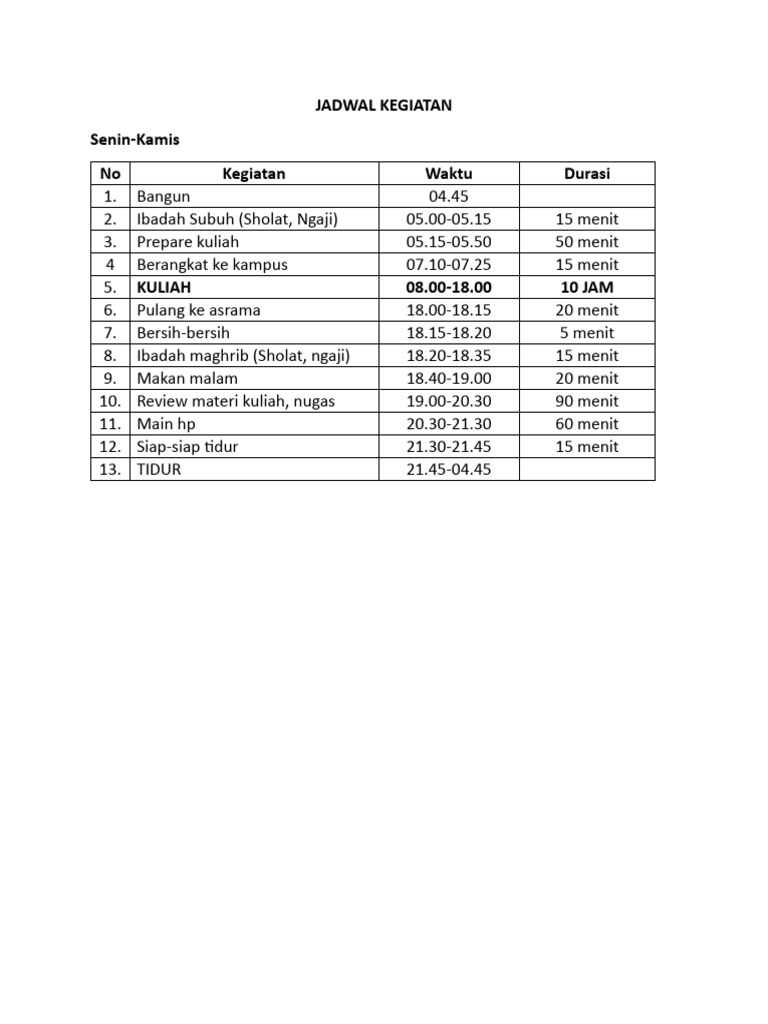 JADWAL KEGIATAN

Senin-Kamis

| No | Kegiatan | Waktu | Durasi |
|---|---|---|---|
| 1. | Bangun | 04.45 | |
| 2. | Ibadah Subuh (Sholat, Ngaji) | 05.00-05.15 | 15 menit |
| 3. | Prepare kuliah | 05.15-05.50 | 50 menit |
| 4 | Berangkat ke kampus | 07.10-07.25 | 15 menit |
| 5. | KULIAH | 08.00-18.00 | 10 JAM |
| 6. | Pulang ke asrama | 18.00-18.15 | 20 menit |
| 7. | Bersih-bersih | 18.15-18.20 | 5 menit |
| 8. | Ibadah maghrib (Sholat, ngaji) | 18.20-18.35 | 15 menit |
| 9. | Makan malam | 18.40-19.00 | 20 menit |
| 10. | Review materi kuliah, nugas | 19.00-20.30 | 90 menit |
| 11. | Main hp | 20.30-21.30 | 60 menit |
| 12. | Siap-siap tidur | 21.30-21.45 | 15 menit |
| 13. | TIDUR | 21.45-04.45 | |